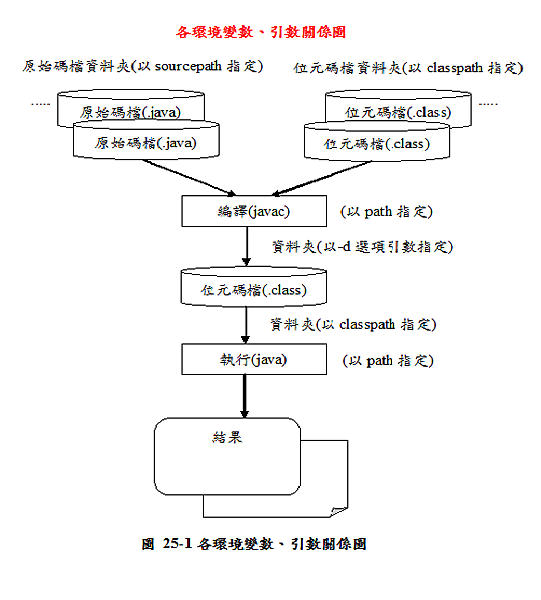 各環境變數、引數關係圖

原始碼檔資料夾(以 sourcepath 指定)

位元碼檔資料夾(以 classpath 指定)

.....

原始碼檔(.java)

原始碼檔(.java)

位元碼檔(.class)

位元碼檔(.class)

.....

編譯(javac)

(以 path 指定)

資料夾(以-d 選項引數指定)

位元碼檔(.class)

資料夾(以 classpath 指定)

執行(java)

(以 path 指定)

結果

圖 25-1 各環境變數、引數關係圖